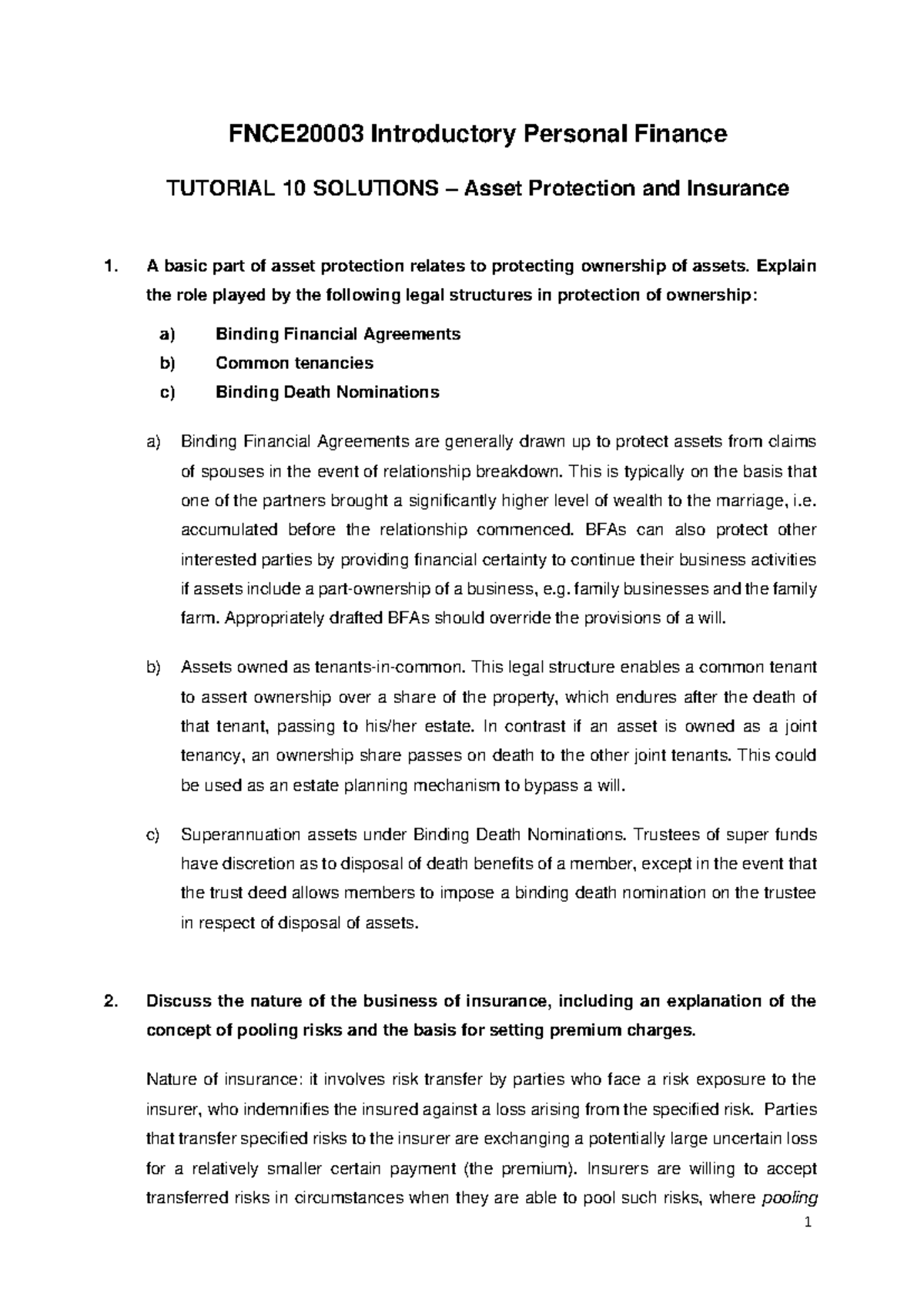 FNCE20003 Introductory Personal Finance

TUTORIAL 10 SOLUTIONS – Asset Protection and Insurance

1. A basic part of asset protection relates to protecting ownership of assets. Explain the role played by the following legal structures in protection of ownership:

a) Binding Financial Agreements
b) Common tenancies
c) Binding Death Nominations

a) Binding Financial Agreements are generally drawn up to protect assets from claims of spouses in the event of relationship breakdown. This is typically on the basis that one of the partners brought a significantly higher level of wealth to the marriage, i.e. accumulated before the relationship commenced. BFAs can also protect other interested parties by providing financial certainty to continue their business activities if assets include a part-ownership of a business, e.g. family businesses and the family farm. Appropriately drafted BFAs should override the provisions of a will.

b) Assets owned as tenants-in-common. This legal structure enables a common tenant to assert ownership over a share of the property, which endures after the death of that tenant, passing to his/her estate. In contrast if an asset is owned as a joint tenancy, an ownership share passes on death to the other joint tenants. This could be used as an estate planning mechanism to bypass a will.

c) Superannuation assets under Binding Death Nominations. Trustees of super funds have discretion as to disposal of death benefits of a member, except in the event that the trust deed allows members to impose a binding death nomination on the trustee in respect of disposal of assets.

2. Discuss the nature of the business of insurance, including an explanation of the concept of pooling risks and the basis for setting premium charges.

Nature of insurance: it involves risk transfer by parties who face a risk exposure to the insurer, who indemnifies the insured against a loss arising from the specified risk. Parties that transfer specified risks to the insurer are exchanging a potentially large uncertain loss for a relatively smaller certain payment (the premium). Insurers are willing to accept transferred risks in circumstances when they are able to pool such risks, where pooling

1